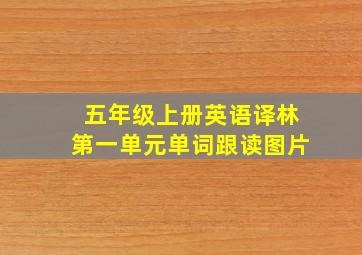 五年级上册英语译林
第一单元单词跟读图片